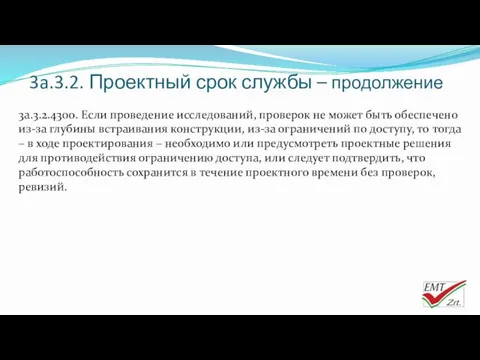 3a.3.2. Проектный срок службы – продолжение

3a.3.2.4300. Если проведение исследований, проверок не может быть обеспечено из-за глубины встраивания конструкции, из-за ограничений по доступу, то тогда – в ходе проектирования – необходимо или предусмотреть проектные решения для противодействия ограничению доступа, или следует подтвердить, что работоспособность сохранится в течение проектного времени без проверок, ревизий.

EMT
Zrt.